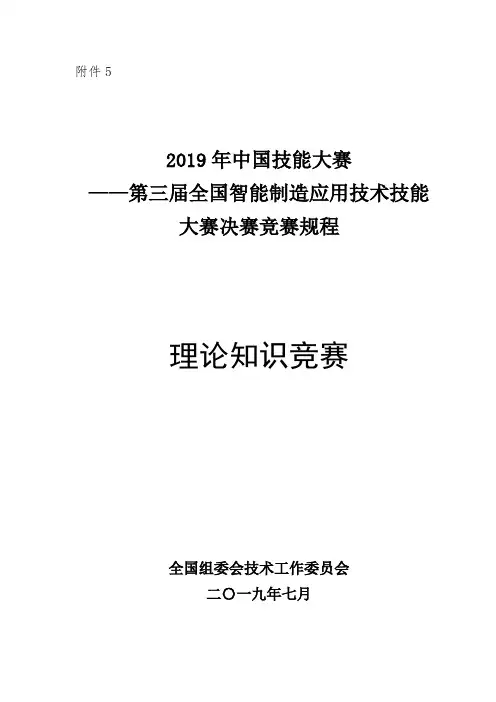 附件 5

2019 年中国技能大赛
——第三届全国智能制造应用技术技能
大赛决赛竞赛规程

理论知识竞赛

全国组委会技术工作委员会
二〇一九年七月